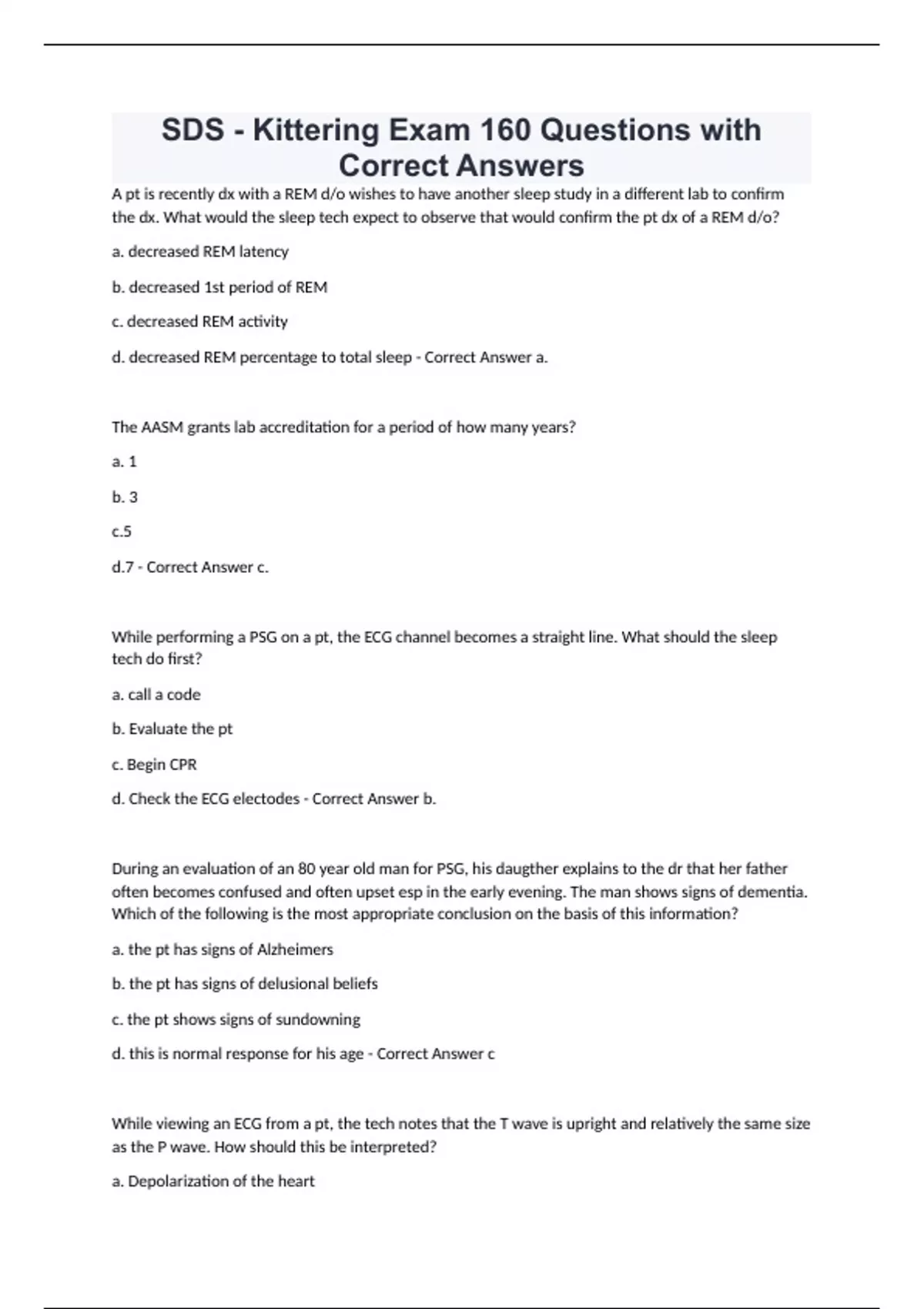 SDS - Kittering Exam 160 Questions with Correct Answers

A pt is recently dx with a REM d/o wishes to have another sleep study in a different lab to confirm the dx. What would the sleep tech expect to observe that would confirm the pt dx of a REM d/o?

a. decreased REM latency

b. decreased 1st period of REM

c. decreased REM activity

d. decreased REM percentage to total sleep - Correct Answer a.

The AASM grants lab accreditation for a period of how many years?

a. 1

b. 3

c.5

d.7 - Correct Answer c.

While performing a PSG on a pt, the ECG channel becomes a straight line. What should the sleep tech do first?

a. call a code

b. Evaluate the pt

c. Begin CPR

d. Check the ECG electodes - Correct Answer b.

During an evaluation of an 80 year old man for PSG, his daugther explains to the dr that her father often becomes confused and often upset esp in the early evening. The man shows signs of dementia. Which of the following is the most appropriate conclusion on the basis of this information?

a. the pt has signs of Alzheimers

b. the pt has signs of delusional beliefs

c. the pt shows signs of sundowning

d. this is normal response for his age - Correct Answer c

While viewing an ECG from a pt, the tech notes that the T wave is upright and relatively the same size as the P wave. How should this be interpreted?

a. Depolarization of the heart